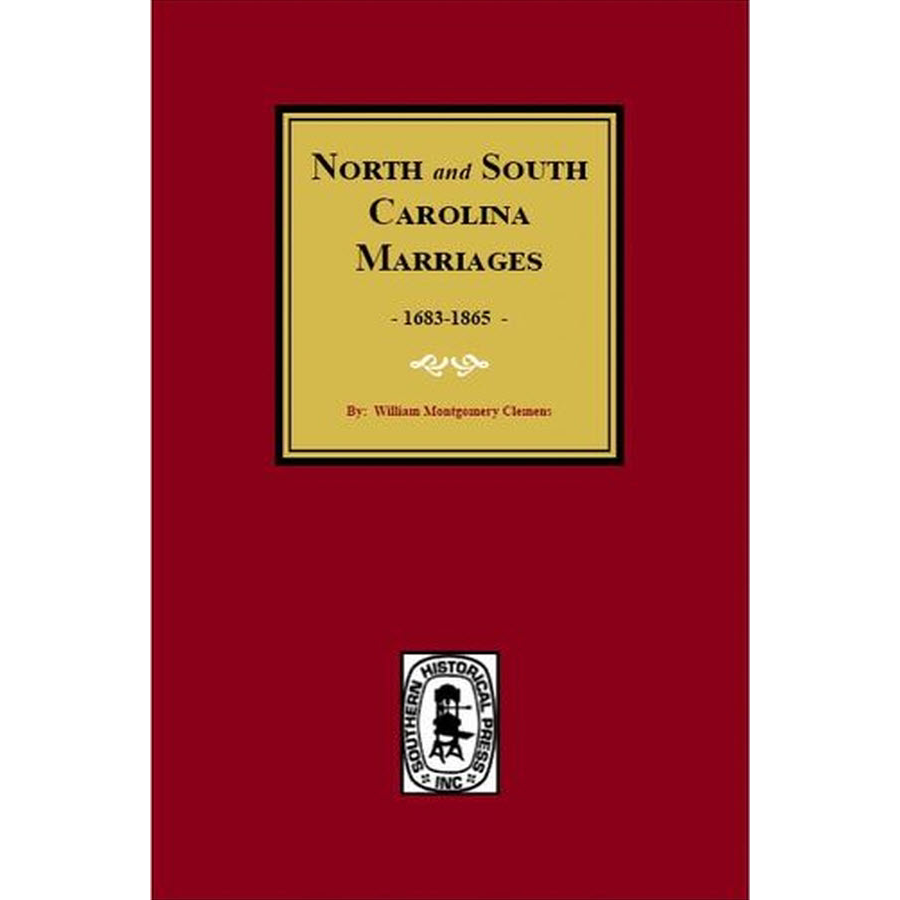 NORTH and SOUTH CAROLINA MARRIAGES

- 1683-1865 -

By: William Montgomery Clemens

SOUTHERN HISTORICAL PRESS INC